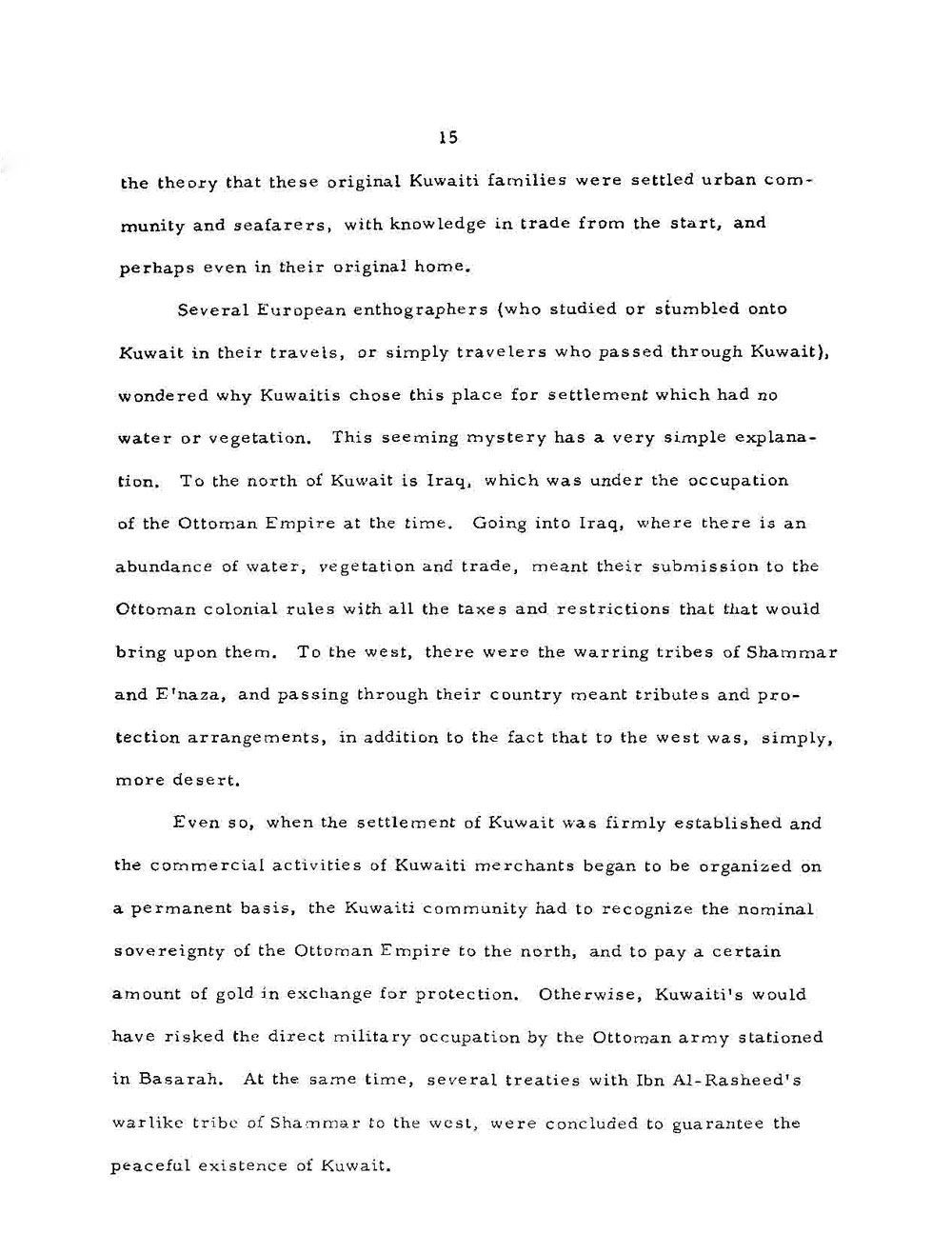 15

the theory that these original Kuwaiti families were settled urban community and seafarers, with knowledge in trade from the start, and perhaps even in their original home.

Several European enthographers (who studied or stumbled onto Kuwait in their travels, or simply travelers who passed through Kuwait), wondered why Kuwaitis chose this place for settlement which had no water or vegetation. This seeming mystery has a very simple explanation. To the north of Kuwait is Iraq, which was under the occupation of the Ottoman Empire at the time. Going into Iraq, where there is an abundance of water, vegetation and trade, meant their submission to the Ottoman colonial rules with all the taxes and restrictions that that would bring upon them. To the west, there were the warring tribes of Shammar and E'naza, and passing through their country meant tributes and protection arrangements, in addition to the fact that to the west was, simply, more desert.

Even so, when the settlement of Kuwait was firmly established and the commercial activities of Kuwaiti merchants began to be organized on a permanent basis, the Kuwaiti community had to recognize the nominal sovereignty of the Ottoman Empire to the north, and to pay a certain amount of gold in exchange for protection. Otherwise, Kuwaiti's would have risked the direct military occupation by the Ottoman army stationed in Basarah. At the same time, several treaties with Ibn Al-Rasheed's warlike tribe of Shammar to the west, were concluded to guarantee the peaceful existence of Kuwait.